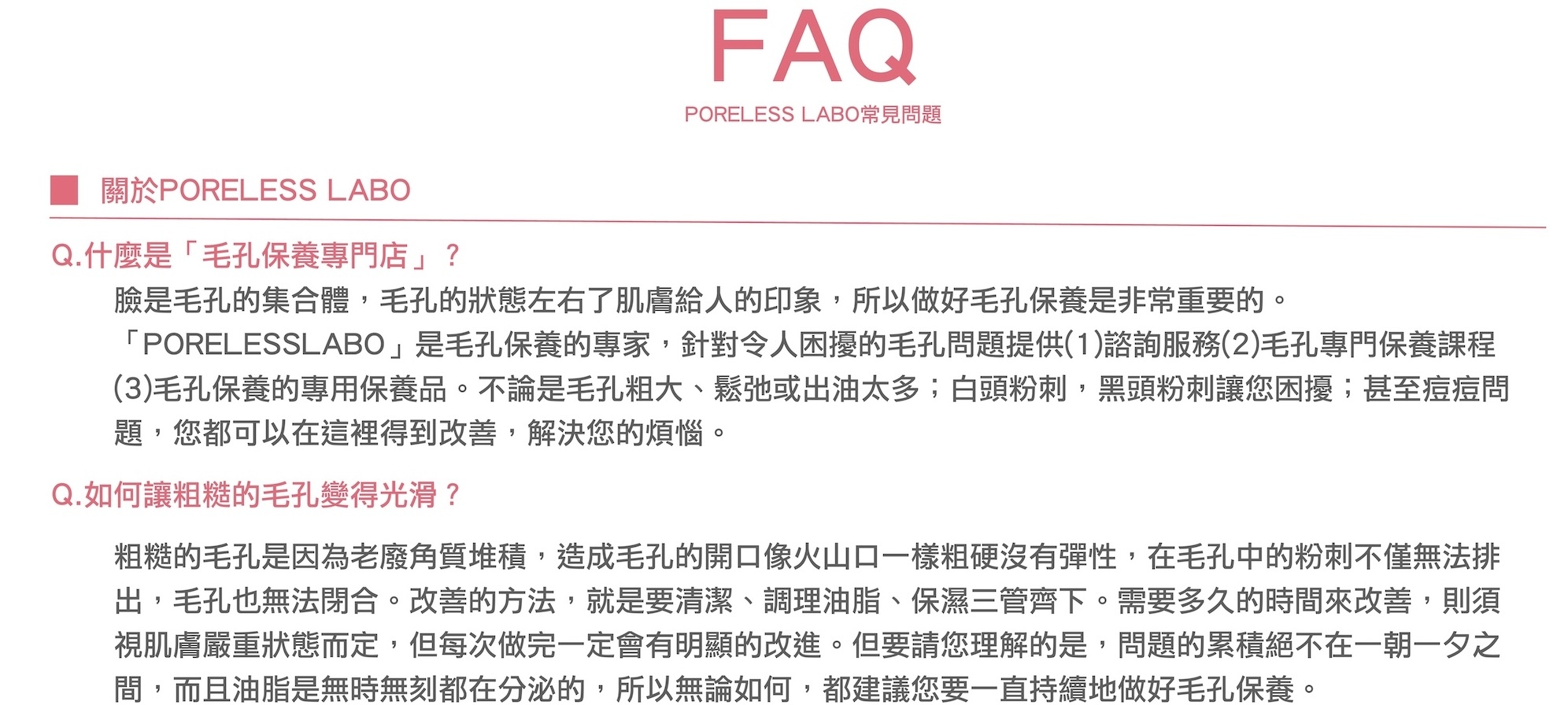 FAQ
PORELESS LABO常見問題

關於PORELESS LABO

Q.什麼是「毛孔保養專門店」？

臉是毛孔的集合體，毛孔的狀態左右了肌膚給人的印象，所以做好毛孔保養是非常重要的。
「PORELESSLABO」是毛孔保養的專家，針對令人困擾的毛孔問題提供(1)諮詢服務(2)毛孔專門保養課程(3)毛孔保養的專用保養品。不論是毛孔粗大、鬆弛或出油太多；白頭粉刺，黑頭粉刺讓您困擾；甚至痘痘問題，您都可以在這裡得到改善，解決您的煩惱。

Q.如何讓粗糙的毛孔變得光滑？

粗糙的毛孔是因為老廢角質堆積，造成毛孔的開口像火山口一樣粗硬沒有彈性，在毛孔中的粉刺不僅無法排出，毛孔也無法閉合。改善的方法，就是要清潔、調理油脂、保濕三管齊下。需要多久的時間來改善，則須視肌膚嚴重狀態而定，但每次做完一定會有明顯的改進。但要請您理解的是，問題的累積絕不在一朝一夕之間，而且油脂是無時無刻都在分泌的，所以無論如何，都建議您要一直持續地做好毛孔保養。